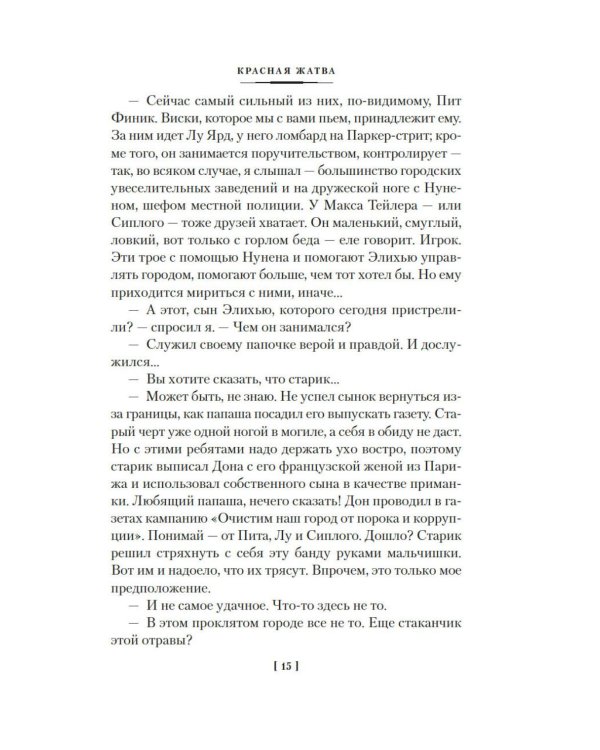 КРАСНАЯ ЖАТВА

— Сейчас самый сильный из них, по-видимому, Пит Финик. Виски, которое мы с вами пьем, принадлежит ему. За ним идет Лу Ярд, у него ломбард на Паркер-стрит; кроме того, он занимается поручительством, контролирует — так, во всяком случае, я слышал — большинство городских увеселительных заведений и на дружеской ноге с Нуненом, шефом местной полиции. У Макса Тейлера — или Сиплого — тоже друзей хватает. Он маленький, смуглый, ловкий, вот только с горлом беда — еле говорит. Игрок. Эти трое с помощью Нунена и помогают Элихью управлять городом, помогают больше, чем тот хотел бы. Но ему приходится мириться с ними, иначе...

— А этот, сын Элихью, которого сегодня пристрелили? — спросил я. — Чем он занимался?

— Служил своему папочке верой и правдой. И дослужился...

— Вы хотите сказать, что старик...

— Может быть, не знаю. Не успел сынок вернуться из-за границы, как папаша посадил его выпускать газету. Старый черт уже одной ногой в могиле, а себя в обиду не даст. Но с этими ребятами надо держать ухо востро, поэтому старик выписал Дона с его французской женой из Парижа и использовал собственного сына в качестве приманки. Любящий папаша, нечего сказать! Дон проводил в газетах кампанию «Очистим наш город от порока и коррупции». Понимай — от Пита, Лу и Сиплого. Дошло? Старик решил стряхнуть с себя эту банду руками мальчишки. Вот им и надоело, что их трясут. Впрочем, это только мое предположение.

— И не самое удачное. Что-то здесь не то.

— В этом проклятом городе все не то. Еще стаканчик этой отравы?

[ 15 ]